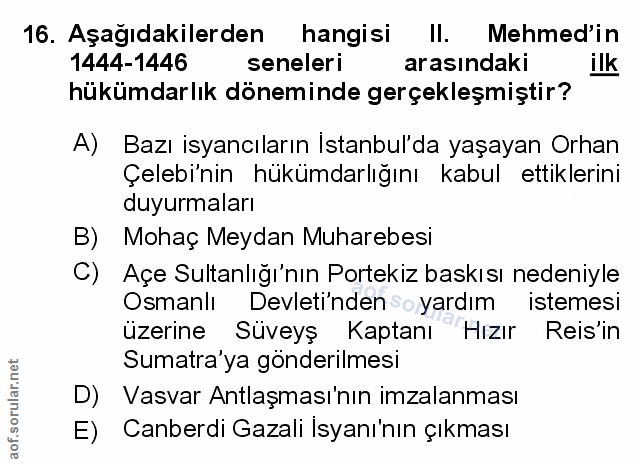 16. Aşağıdakilerden hangisi II. Mehmed'in 1444-1446 seneleri arasındaki ilk hükümdarlık döneminde gerçekleşmiştir?

A) Bazı isyancıların İstanbul'da yaşayan Orhan Çelebi'nin hükümdarlığını kabul ettiklerini duyurmaları

B) Mohaç Meydan Muharebesi

C) Açe Sultanlığı'nın Portekiz baskısı nedeniyle Osmanlı Devleti'nden yardım istemesi üzerine Süveyş Kaptanı Hızır Reis'in Sumatra'ya gönderilmesi

D) Vasvar Antlaşması'nın imzalanması

E) Canberdi Gazali İsyanı'nın çıkması

aof.sorular.net

aof.sorular.net